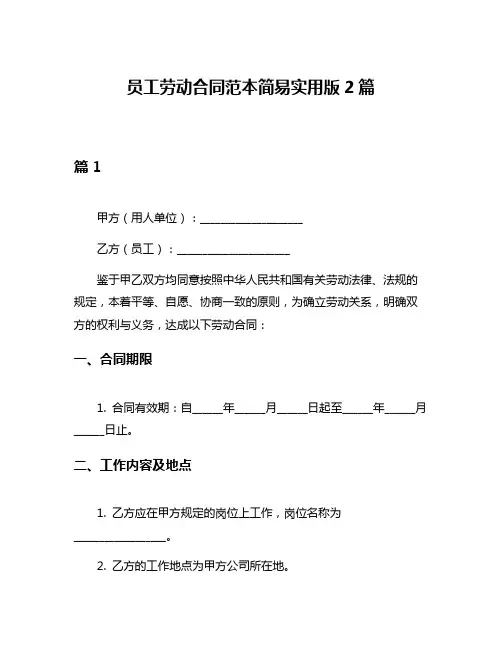 员工劳动合同范本简易实用版 2 篇

篇 1

甲方（用人单位）：__________________

乙方（员工）：____________________

鉴于甲乙双方均同意按照中华人民共和国有关劳动法律、法规的规定，本着平等、自愿、协商一致的原则，为确立劳动关系，明确双方的权利与义务，达成以下劳动合同：

一、合同期限

1. 合同有效期：自_____年_____月_____日起至_____年_____月_____日止。

二、工作内容及地点

1. 乙方应在甲方规定的岗位上工作，岗位名称为________________。

2. 乙方的工作地点为甲方公司所在地。